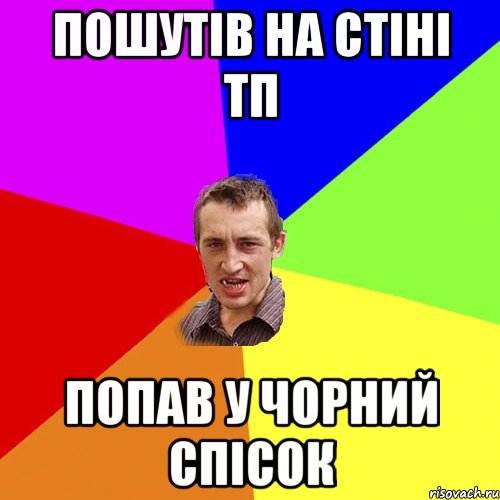 ПОШУТІВ НА СТІНІ ТП

ПОПАВ У ЧОРНИЙ СПІСОК

risovach.ru